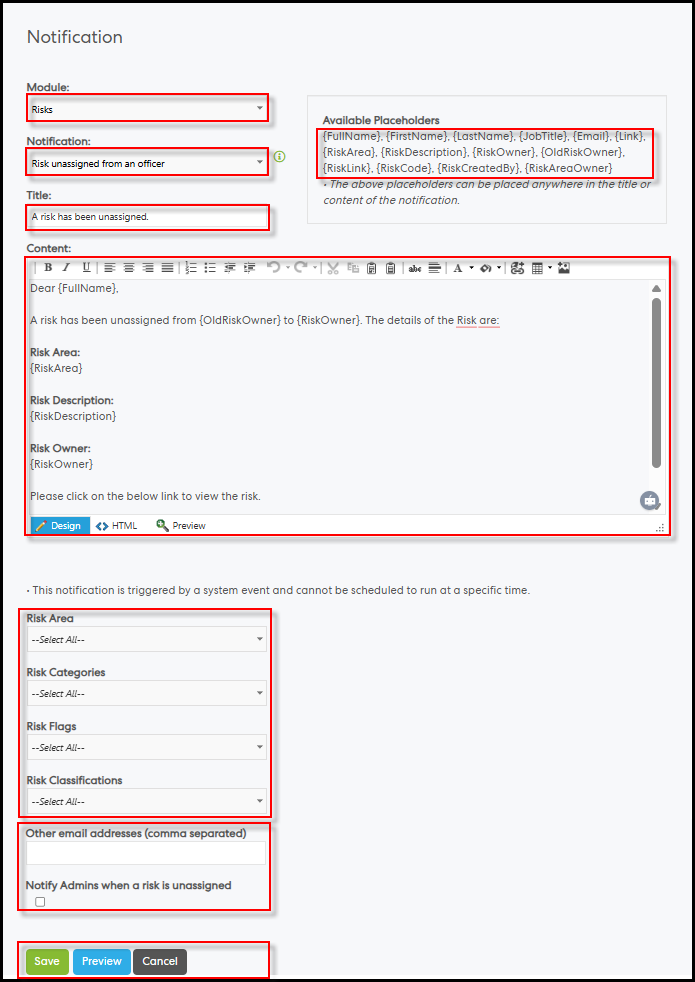 Notification

Module:
Risks

Notification:
Risk unassigned from an officer

Title:
A risk has been unassigned.

Available Placeholders
{FullName}, {FirstName}, {LastName}, {JobTitle}, {Email}, {Link}, {RiskArea}, {RiskDescription}, {RiskOwner}, {OldRiskOwner}, {RiskLink}, {RiskCode}, {RiskCreatedBy}, {RiskAreaOwner}
• The above placeholders can be placed anywhere in the title or content of the notification.

Content:
B I U

Dear {FullName},

A risk has been unassigned from {OldRiskOwner} to {RiskOwner}. The details of the Risk are:

Risk Area:
{RiskArea}

Risk Description:
{RiskDescription}

Risk Owner:
{RiskOwner}

Please click on the below link to view the risk.

Design HTML Preview

• This notification is triggered by a system event and cannot be scheduled to run at a specific time.

Risk Area
--Select All--

Risk Categories
--Select All--

Risk Flags
--Select All--

Risk Classifications
--Select All--

Other email addresses (comma separated)

Notify Admins when a risk is unassigned

Save Preview Cancel